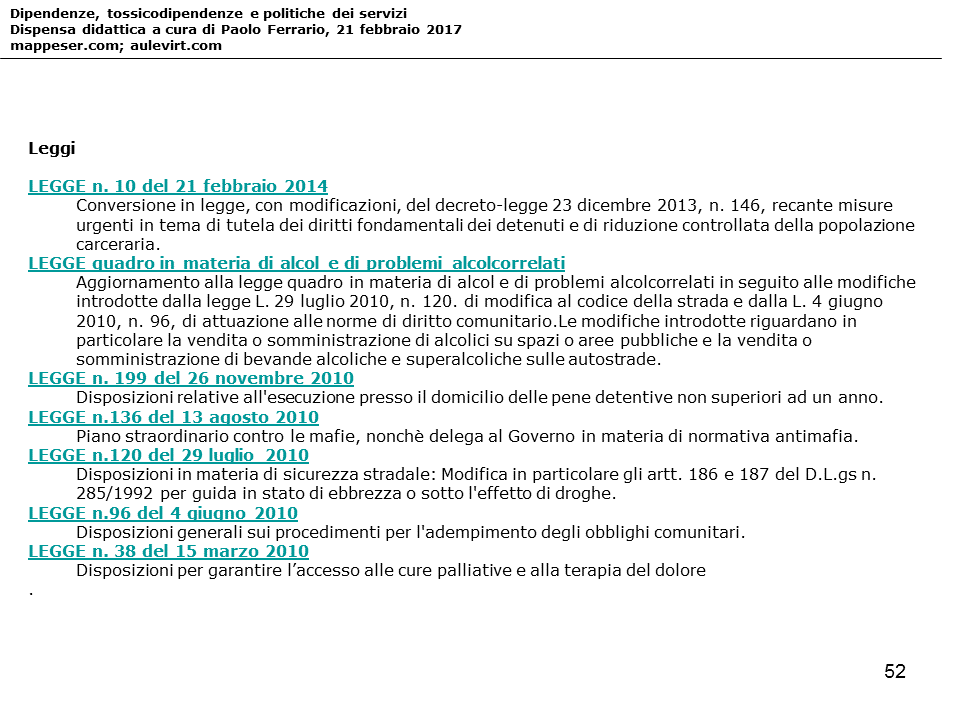 Dipendenze, tossicodipendenze e politiche dei servizi
Dispensa didattica a cura di Paolo Ferrario, 21 febbraio 2017
mappeser.com; aulevirt.com

Leggi

LEGGE n. 10 del 21 febbraio 2014
Conversione in legge, con modificazioni, del decreto-legge 23 dicembre 2013, n. 146, recante misure urgenti in tema di tutela dei diritti fondamentali dei detenuti e di riduzione controllata della popolazione carceraria.
LEGGE quadro in materia di alcol e di problemi alcolcorrelati
Aggiornamento alla legge quadro in materia di alcol e di problemi alcolcorrelati in seguito alle modifiche introdotte dalla legge L. 29 luglio 2010, n. 120. di modifica al codice della strada e dalla L. 4 giugno 2010, n. 96, di attuazione alle norme di diritto comunitario.Le modifiche introdotte riguardano in particolare la vendita o somministrazione di alcolici su spazi o aree pubbliche e la vendita o somministrazione di bevande alcoliche e superalcoliche sulle autostrade.
LEGGE n. 199 del 26 novembre 2010
Disposizioni relative all'esecuzione presso il domicilio delle pene detentive non superiori ad un anno.
LEGGE n.136 del 13 agosto 2010
Piano straordinario contro le mafie, nonchè delega al Governo in materia di normativa antimafia.
LEGGE n.120 del 29 luglio 2010
Disposizioni in materia di sicurezza stradale: Modifica in particolare gli artt. 186 e 187 del D.L.gs n. 285/1992 per guida in stato di ebbrezza o sotto l'effetto di droghe.
LEGGE n.96 del 4 giugno 2010
Disposizioni generali sui procedimenti per l'adempimento degli obblighi comunitari.
LEGGE n. 38 del 15 marzo 2010
Disposizioni per garantire l’accesso alle cure palliative e alla terapia del dolore
.

52